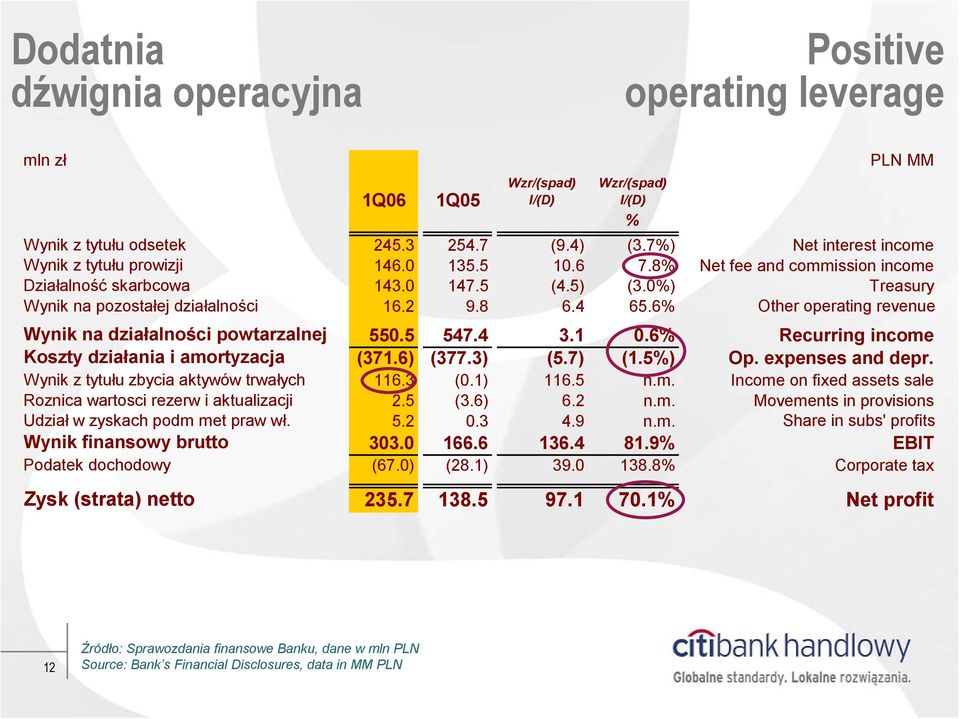 Dodatnia dźwignia operacyjna

Positive operating leverage

| mln zł | 1Q06 | 1Q05 | Wzr/(spad) I/(D) | Wzr/(spad) I/(D) % | PLN MM |
|---|---|---|---|---|---|
| Wynik z tytułu odsetek | 245.3 | 254.7 | (9.4) | (3.7%) | Net interest income |
| Wynik z tytułu prowizji | 146.0 | 135.5 | 10.6 | 7.8% | Net fee and commission income |
| Działalność skarbcowa | 143.0 | 147.5 | (4.5) | (3.0%) | Treasury |
| Wynik na pozostałej działalności | 16.2 | 9.8 | 6.4 | 65.6% | Other operating revenue |
| Wynik na działalności powtarzalnej | 550.5 | 547.4 | 3.1 | 0.6% | Recurring income |
| Koszty działania i amortyzacja | (371.6) | (377.3) | (5.7) | (1.5%) | Op. expenses and depr. |
| Wynik z tytułu zbycia aktywów trwałych | 116.3 | (0.1) | 116.5 | n.m. | Income on fixed assets sale |
| Roznica wartosci rezerw i aktualizacji | 2.5 | (3.6) | 6.2 | n.m. | Movements in provisions |
| Udział w zyskach podm met praw wł. | 5.2 | 0.3 | 4.9 | n.m. | Share in subs' profits |
| Wynik finansowy brutto | 303.0 | 166.6 | 136.4 | 81.9% | EBIT |
| Podatek dochodowy | (67.0) | (28.1) | 39.0 | 138.8% | Corporate tax |
| Zysk (strata) netto | 235.7 | 138.5 | 97.1 | 70.1% | Net profit |

12

Źródło: Sprawozdania finansowe Banku, dane w mln PLN
Source: Bank's Financial Disclosures, data in MM PLN

citibank handlowy
Globalne standardy. Lokalne rozwiązania.